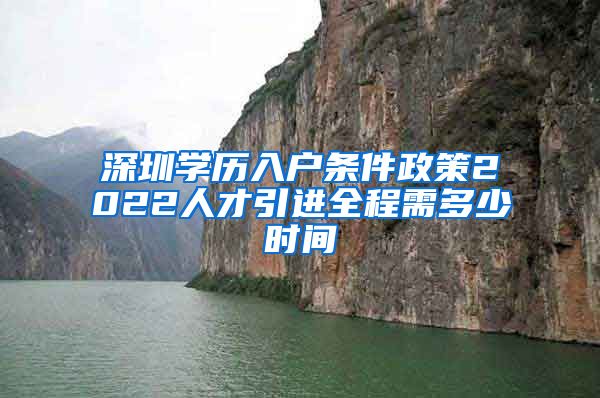 深圳学历入户条件政策2022人才引进全程需多少时间